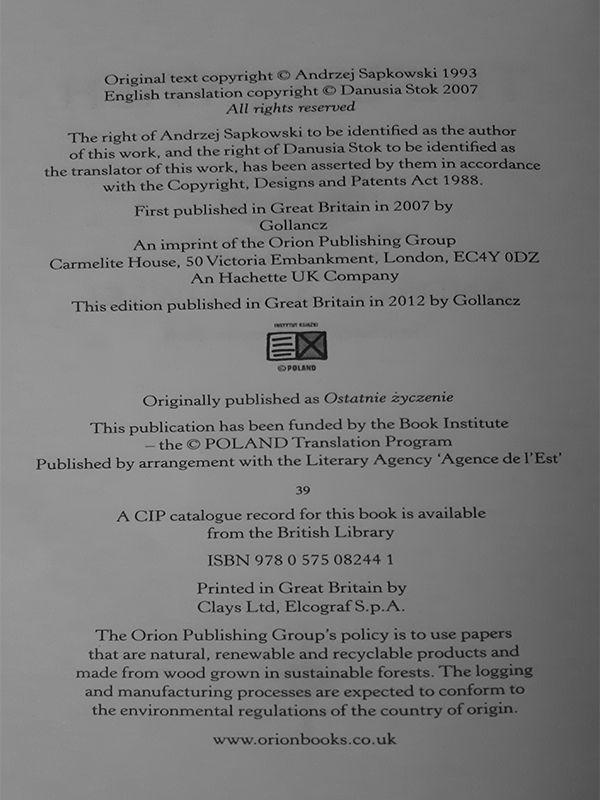 Original text copyright © Andrzej Sapkowski 1993
English translation copyright © Danusia Stok 2007
All rights reserved

The right of Andrzej Sapkowski to be identified as the author of this work, and the right of Danusia Stok to be identified as the translator of this work, has been asserted by them in accordance with the Copyright, Designs and Patents Act 1988.

First published in Great Britain in 2007 by
Gollancz
An imprint of the Orion Publishing Group
Carmelite House, 50 Victoria Embankment, London, EC4Y 0DZ
An Hachette UK Company

This edition published in Great Britain in 2012 by Gollancz

INSTYTUT KSIĄŻKI
©POLAND

Originally published as Ostatnie życzenie

This publication has been funded by the Book Institute – the © POLAND Translation Program
Published by arrangement with the Literary Agency 'Agence de l'Est'

39

A CIP catalogue record for this book is available from the British Library

ISBN 978 0 575 08244 1

Printed in Great Britain by
Clays Ltd, Elcograf S.p.A.

The Orion Publishing Group's policy is to use papers that are natural, renewable and recyclable products and made from wood grown in sustainable forests. The logging and manufacturing processes are expected to conform to the environmental regulations of the country of origin.

www.orionbooks.co.uk